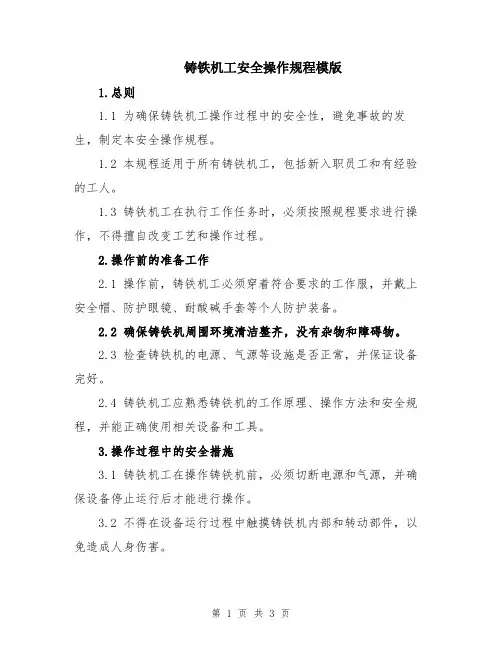 铸铁机工安全操作规程模版

1.总则

1.1 为确保铸铁机工操作过程中的安全性，避免事故的发生，制定本安全操作规程。

1.2 本规程适用于所有铸铁机工，包括新入职员工和有经验的工人。

1.3 铸铁机工在执行工作任务时，必须按照规程要求进行操作，不得擅自改变工艺和操作过程。

2.操作前的准备工作

2.1 操作前，铸铁机工必须穿着符合要求的工作服，并戴上安全帽、防护眼镜、耐酸碱手套等个人防护装备。

2.2 确保铸铁机周围环境清洁整齐，没有杂物和障碍物。

2.3 检查铸铁机的电源、气源等设施是否正常，并保证设备完好。

2.4 铸铁机工应熟悉铸铁机的工作原理、操作方法和安全规程，并能正确使用相关设备和工具。

3.操作过程中的安全措施

3.1 铸铁机工在操作铸铁机前，必须切断电源和气源，并确保设备停止运行后才能进行操作。

3.2 不得在设备运行过程中触摸铸铁机内部和转动部件，以免造成人身伤害。

第 1 页 共 3 页